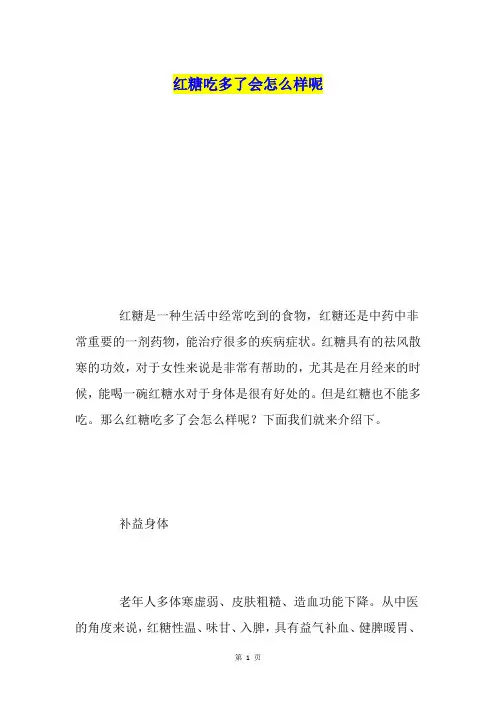 红糖吃多了会怎么样呢

红糖是一种生活中经常吃到的食物，红糖还是中药中非常重要的一剂药物，能治疗很多的疾病症状。红糖具有的祛风散寒的功效，对于女性来说是非常有帮助的，尤其是在月经来的时候，能喝一碗红糖水对于身体是很有好处的。但是红糖也不能多吃。那么红糖吃多了会怎么样呢？下面我们就来介绍下。

补益身体

老年人多体寒虚弱、皮肤粗糙、造血功能下降。从中医的角度来说，红糖性温、味甘、入脾，具有益气补血、健脾暖胃、

第 1 页